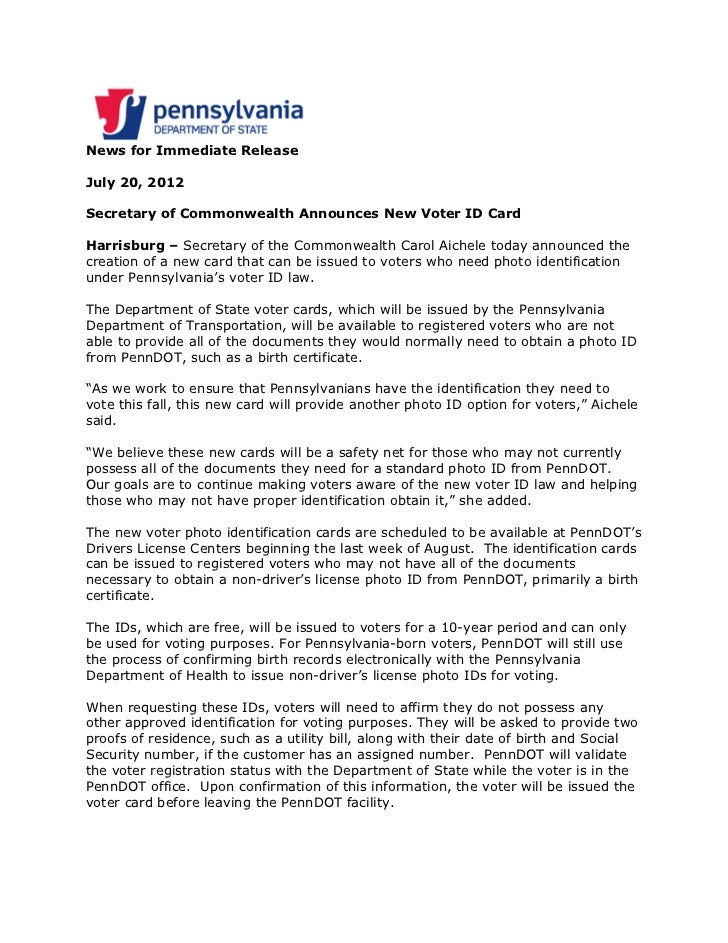 pennsylvania
DEPARTMENT OF STATE

News for Immediate Release

July 20, 2012

Secretary of Commonwealth Announces New Voter ID Card

Harrisburg – Secretary of the Commonwealth Carol Aichele today announced the creation of a new card that can be issued to voters who need photo identification under Pennsylvania's voter ID law.

The Department of State voter cards, which will be issued by the Pennsylvania Department of Transportation, will be available to registered voters who are not able to provide all of the documents they would normally need to obtain a photo ID from PennDOT, such as a birth certificate.

"As we work to ensure that Pennsylvanians have the identification they need to vote this fall, this new card will provide another photo ID option for voters," Aichele said.

"We believe these new cards will be a safety net for those who may not currently possess all of the documents they need for a standard photo ID from PennDOT. Our goals are to continue making voters aware of the new voter ID law and helping those who may not have proper identification obtain it," she added.

The new voter photo identification cards are scheduled to be available at PennDOT's Drivers License Centers beginning the last week of August. The identification cards can be issued to registered voters who may not have all of the documents necessary to obtain a non-driver's license photo ID from PennDOT, primarily a birth certificate.

The IDs, which are free, will be issued to voters for a 10-year period and can only be used for voting purposes. For Pennsylvania-born voters, PennDOT will still use the process of confirming birth records electronically with the Pennsylvania Department of Health to issue non-driver's license photo IDs for voting.

When requesting these IDs, voters will need to affirm they do not possess any other approved identification for voting purposes. They will be asked to provide two proofs of residence, such as a utility bill, along with their date of birth and Social Security number, if the customer has an assigned number. PennDOT will validate the voter registration status with the Department of State while the voter is in the PennDOT office. Upon confirmation of this information, the voter will be issued the voter card before leaving the PennDOT facility.